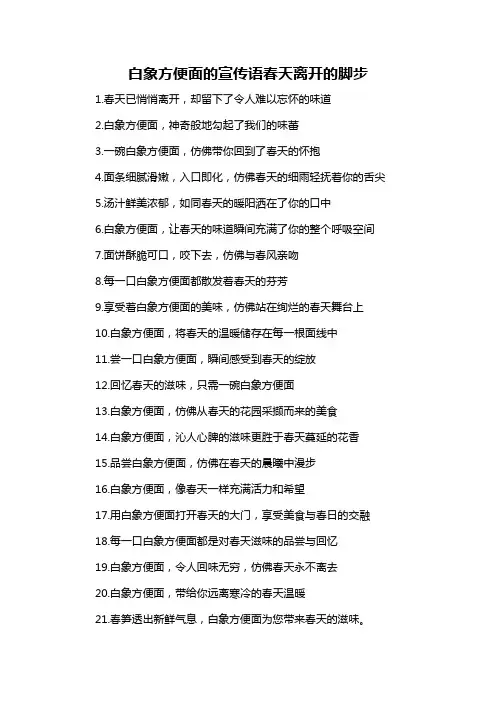 白象方便面的宣传语春天离开的脚步

1.春天已悄悄离开，却留下了令人难以忘怀的味道

2.白象方便面，神奇般地勾起了我们的味蕾

3.一碗白象方便面，仿佛带你回到了春天的怀抱

4.面条细腻滑嫩，入口即化，仿佛春天的细雨轻抚着你的舌尖

5.汤汁鲜美浓郁，如同春天的暖阳洒在了你的口中

6.白象方便面，让春天的味道瞬间充满了你的整个呼吸空间

7.面饼酥脆可口，咬下去，仿佛与春风亲吻

8.每一口白象方便面都散发着春天的芬芳

9.享受着白象方便面的美味，仿佛站在绚烂的春天舞台上

10.白象方便面，将春天的温暖储存在每一根面线中

11.尝一口白象方便面，瞬间感受到春天的绽放

12.回忆春天的滋味，只需一碗白象方便面

13.白象方便面，仿佛从春天的花园采撷而来的美食

14.白象方便面，沁人心脾的滋味更胜于春天蔓延的花香

15.品尝白象方便面，仿佛在春天的晨曦中漫步

16.白象方便面，像春天一样充满活力和希望

17.用白象方便面打开春天的大门，享受美食与春日的交融

18.每一口白象方便面都是对春天滋味的品尝与回忆

19.白象方便面，令人回味无穷，仿佛春天永不离去

20.白象方便面，带给你远离寒冷的春天温暖

21.春笋透出新鲜气息，白象方便面为您带来春天的滋味。